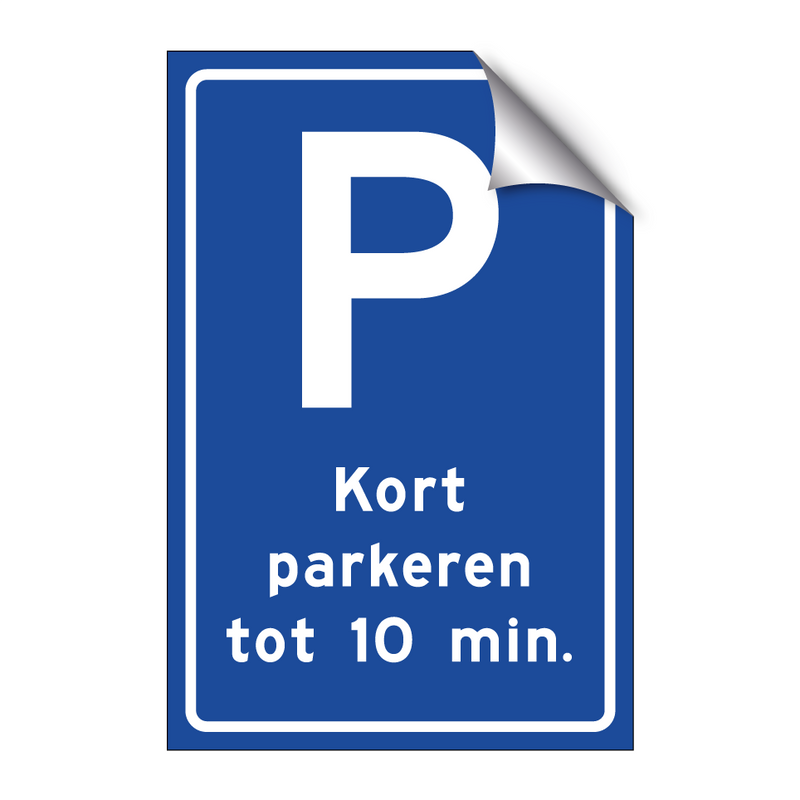 P

Kort parkeren tot 10 min.